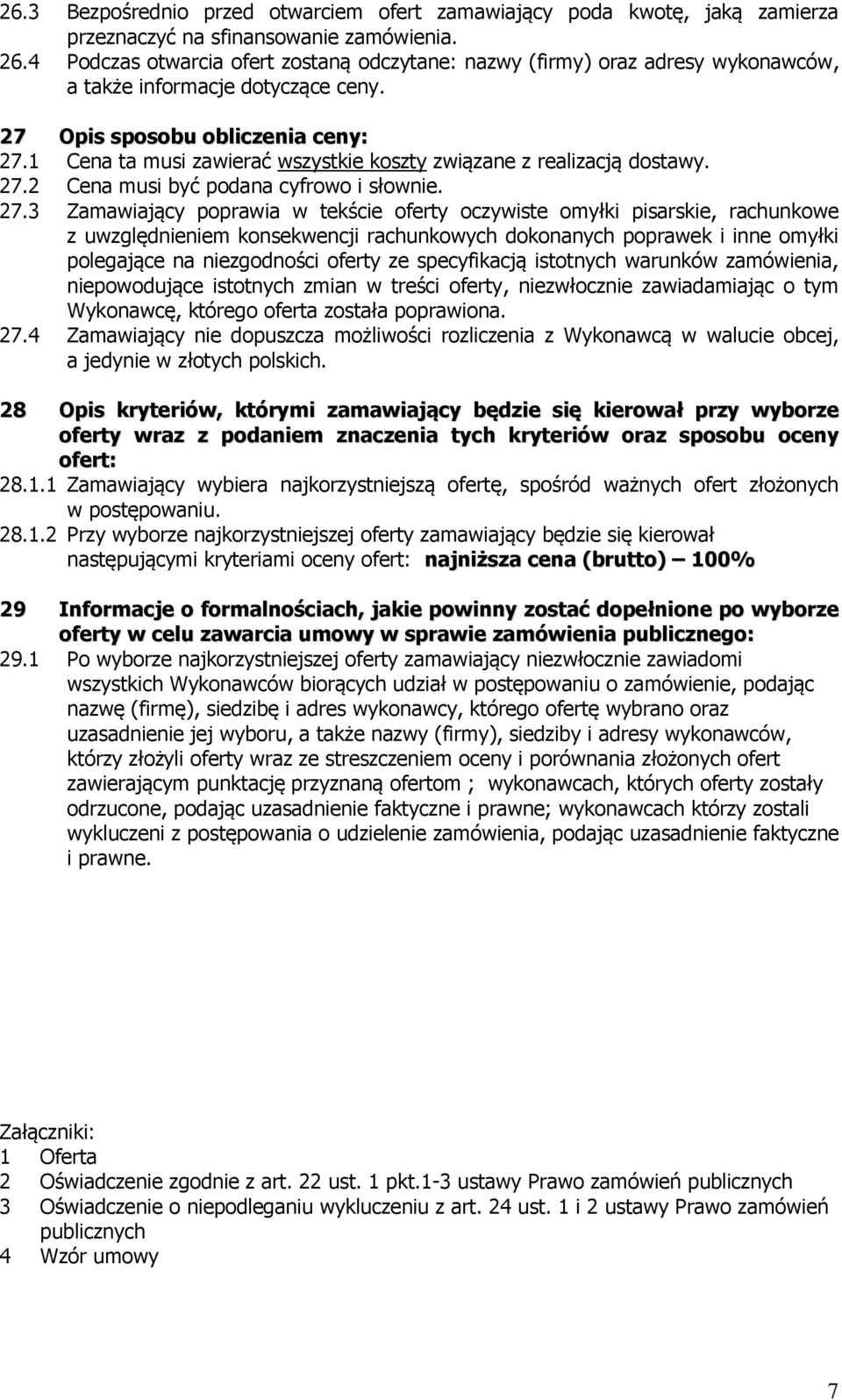 26.3 Bezpośrednio przed otwarciem ofert zamawiający poda kwotę, jaką zamierza przeznaczyć na sfinansowanie zamówienia.
26.4 Podczas otwarcia ofert zostaną odczytane: nazwy (firmy) oraz adresy wykonawców, a także informacje dotyczące ceny.

27 Opis sposobu obliczenia ceny:
27.1 Cena ta musi zawierać wszystkie koszty związane z realizacją dostawy.
27.2 Cena musi być podana cyfrowo i słownie.
27.3 Zamawiający poprawia w tekście oferty oczywiste omyłki pisarskie, rachunkowe z uwzględnieniem konsekwencji rachunkowych dokonanych poprawek i inne omyłki polegające na niezgodności oferty ze specyfikacją istotnych warunków zamówienia, niepowodujące istotnych zmian w treści oferty, niezwłocznie zawiadamiając o tym Wykonawcę, którego oferta została poprawiona.
27.4 Zamawiający nie dopuszcza możliwości rozliczenia z Wykonawcą w walucie obcej, a jedynie w złotych polskich.

28 Opis kryteriów, którymi zamawiający będzie się kierował przy wyborze oferty wraz z podaniem znaczenia tych kryteriów oraz sposobu oceny ofert:
28.1.1 Zamawiający wybiera najkorzystniejszą ofertę, spośród ważnych ofert złożonych w postępowaniu.
28.1.2 Przy wyborze najkorzystniejszej oferty zamawiający będzie się kierował następującymi kryteriami oceny ofert: najniższa cena (brutto) – 100%

29 Informacje o formalnościach, jakie powinny zostać dopełnione po wyborze oferty w celu zawarcia umowy w sprawie zamówienia publicznego:
29.1 Po wyborze najkorzystniejszej oferty zamawiający niezwłocznie zawiadomi wszystkich Wykonawców biorących udział w postępowaniu o zamówienie, podając nazwę (firmę), siedzibę i adres wykonawcy, którego ofertę wybrano oraz uzasadnienie jej wyboru, a także nazwy (firmy), siedziby i adresy wykonawców, którzy złożyli oferty wraz ze streszczeniem oceny i porównania złożonych ofert zawierającym punktację przyznaną ofertom ; wykonawcach, których oferty zostały odrzucone, podając uzasadnienie faktyczne i prawne; wykonawcach którzy zostali wykluczeni z postępowania o udzielenie zamówienia, podając uzasadnienie faktyczne i prawne.

Załączniki:
1 Oferta
2 Oświadczenie zgodnie z art. 22 ust. 1 pkt.1-3 ustawy Prawo zamówień publicznych
3 Oświadczenie o niepodleganiu wykluczeniu z art. 24 ust. 1 i 2 ustawy Prawo zamówień publicznych
4 Wzór umowy

7